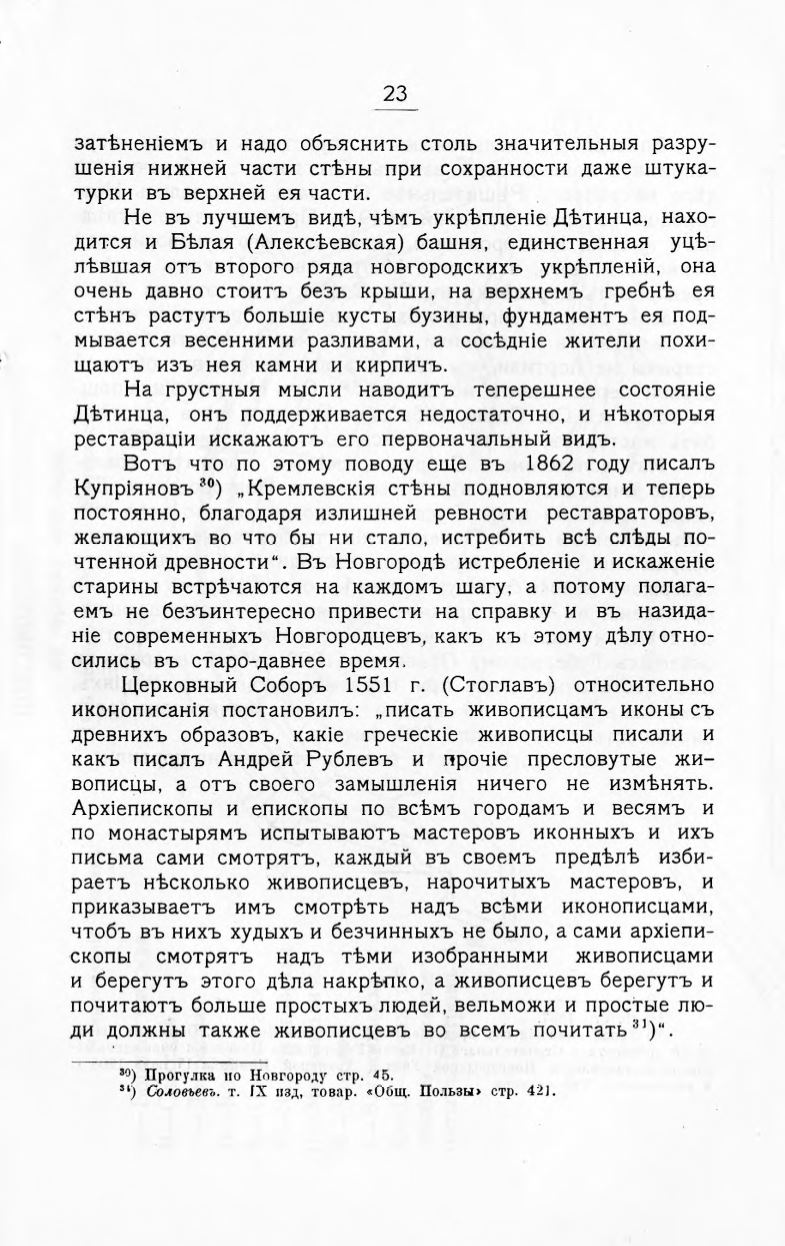 23

затѣненіемъ и надо объяснить столь значительныя разрушенія нижней части стѣны при сохранности даже штукатурки въ верхней ея части.

Не въ лучшемъ видѣ, чѣмъ укрѣпленіе Дѣтинца, находится и Бѣлая (Алексѣевская) башня, единственная уцѣлѣвшая отъ второго ряда новгородскихъ укрѣпленій, она очень давно стоитъ безъ крыши, на верхнемъ гребнѣ ея стѣнъ растутъ большіе кусты бузины, фундаментъ ея подмывается весенними разливами, а сосѣдніе жители похищаютъ изъ нея камни и кирпичъ.

На грустныя мысли наводитъ теперешнее состояніе Дѣтинца, онъ поддерживается недостаточно, и нѣкоторыя реставраціи искажаютъ его первоначальный видъ.

Вотъ что по этому поводу еще въ 1862 году писалъ Купріяновъ $^{30}$) „Кремлевскія стѣны подновляются и теперь постоянно, благодаря излишней ревности реставраторовъ, желающихъ во что бы ни стало, истребить всѣ слѣды почтенной древности“. Въ Новгородѣ истребленіе и искаженіе старины встрѣчаются на каждомъ шагу, а потому полагаемъ не безъинтересно привести на справку и въ назиданіе современныхъ Новгородцевъ, какъ къ этому дѣлу относились въ старо-давнее время.

Церковный Соборъ 1551 г. (Стоглавъ) относительно иконописанія постановилъ: „писать живописцамъ иконы съ древнихъ образовъ, какіе греческіе живописцы писали и какъ писалъ Андрей Рублевъ и прочіе пресловутые живописцы, а отъ своего замышленія ничего не измѣнять. Архіепископы и епископы по всѣмъ городамъ и весямъ и по монастырямъ испытываютъ мастеровъ иконныхъ и ихъ письма сами смотрятъ, каждый въ своемъ предѣлѣ избираетъ нѣсколько живописцевъ, нарочитыхъ мастеровъ, и приказываетъ имъ смотрѣть надъ всѣми иконописцами, чтобъ въ нихъ худыхъ и безчинныхъ не было, а сами архіепископы смотрятъ надъ тѣми изобранными живописцами и берегутъ этого дѣла накрѣпко, а живописцевъ берегутъ и почитаютъ больше простыхъ людей, вельможи и простые люди должны также живописцевъ во всемъ почитать $^{31}$)“.

$^{30}$) Прогулка по Новгороду стр. 45.
$^{31}$) Соловьевъ. т. IX изд. товар. «Общ. Пользы» стр. 421.